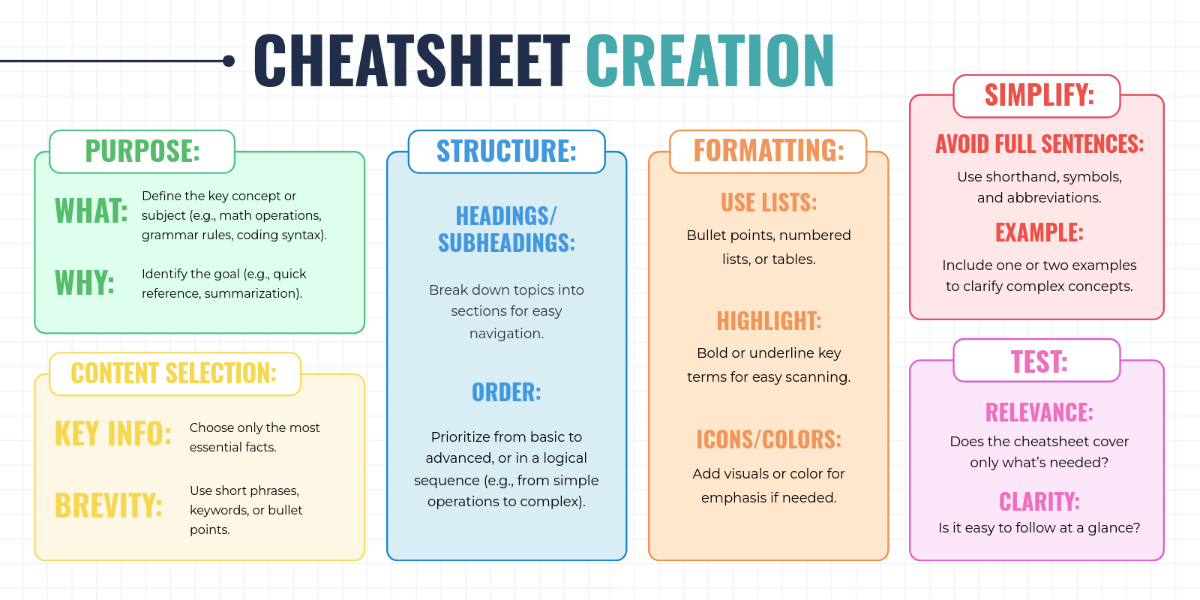 CHEATSHEET CREATION

PURPOSE:

WHAT: Define the key concept or subject (e.g., math operations, grammar rules, coding syntax).

WHY: Identify the goal (e.g., quick reference, summarization).

CONTENT SELECTION:

KEY INFO: Choose only the most essential facts.

BREVITY: Use short phrases, keywords, or bullet points.

STRUCTURE:

HEADINGS/ SUBHEADINGS:

Break down topics into sections for easy navigation.

ORDER:

Prioritize from basic to advanced, or in a logical sequence (e.g., from simple operations to complex).

FORMATTING:

USE LISTS:

Bullet points, numbered lists, or tables.

HIGHLIGHT:

Bold or underline key terms for easy scanning.

ICONS/COLORS:

Add visuals or color for emphasis if needed.

SIMPLIFY:

AVOID FULL SENTENCES:

Use shorthand, symbols, and abbreviations.

EXAMPLE:

Include one or two examples to clarify complex concepts.

TEST:

RELEVANCE:

Does the cheatsheet cover only what's needed?

CLARITY:

Is it easy to follow at a glance?